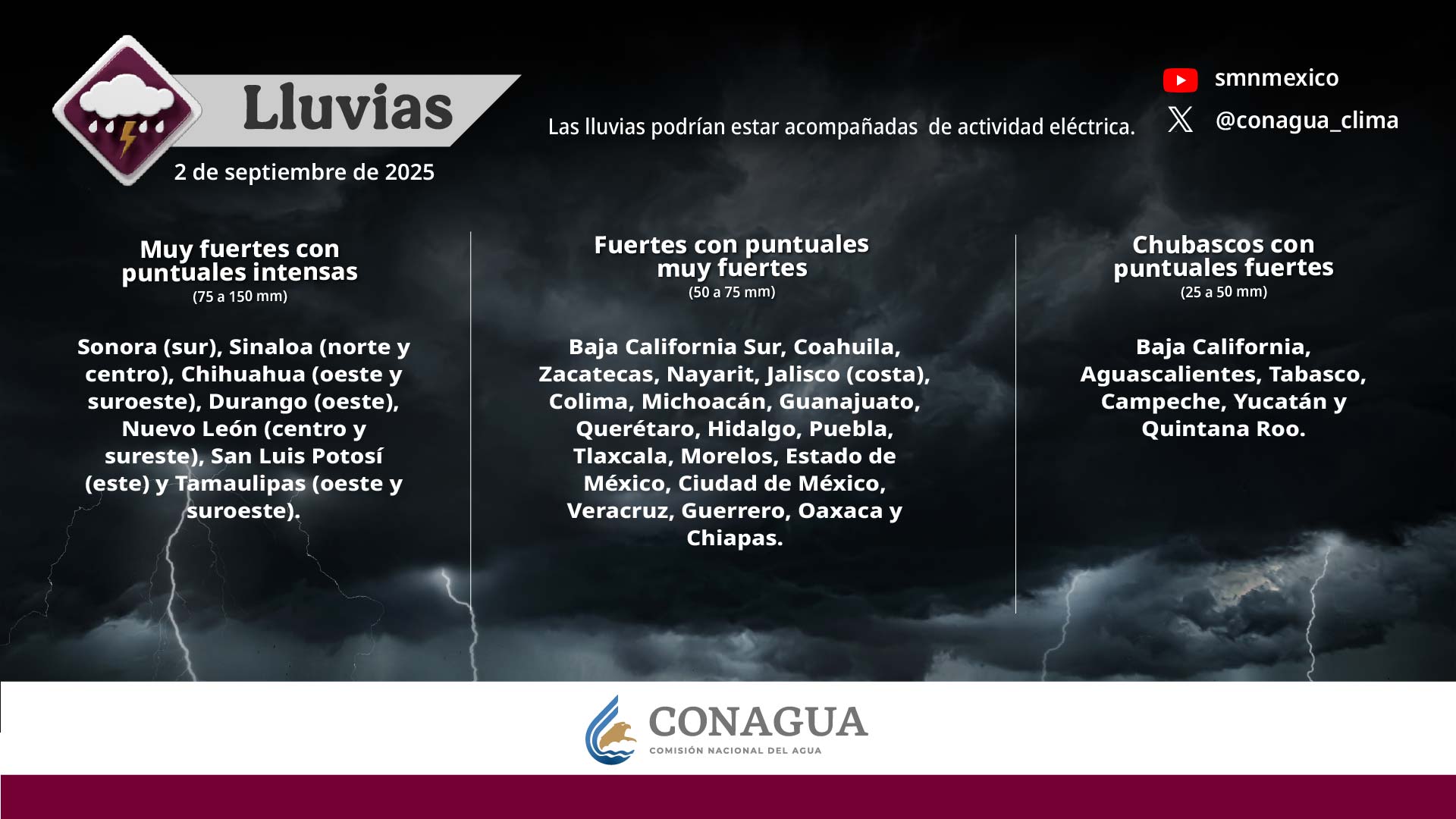 Lluvias

2 de septiembre de 2025

Las lluvias podrían estar acompañadas de actividad eléctrica.

smnmexico

@conagua_clima

Muy fuertes con puntuales intensas
(75 a 150 mm)

Sonora (sur), Sinaloa (norte y centro), Chihuahua (oeste y suroeste), Durango (oeste), Nuevo León (centro y sureste), San Luis Potosí (este) y Tamaulipas (oeste y suroeste).

Fuertes con puntuales muy fuertes
(50 a 75 mm)

Baja California Sur, Coahuila, Zacatecas, Nayarit, Jalisco (costa), Colima, Michoacán, Guanajuato, Querétaro, Hidalgo, Puebla, Tlaxcala, Morelos, Estado de México, Ciudad de México, Veracruz, Guerrero, Oaxaca y Chiapas.

Chubascos con puntuales fuertes
(25 a 50 mm)

Baja California, Aguascalientes, Tabasco, Campeche, Yucatán y Quintana Roo.

CONAGUA
COMISIÓN NACIONAL DEL AGUA